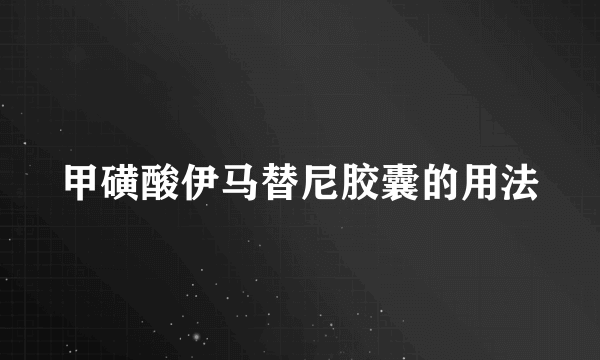 甲磺酸伊马替尼胶囊的用法